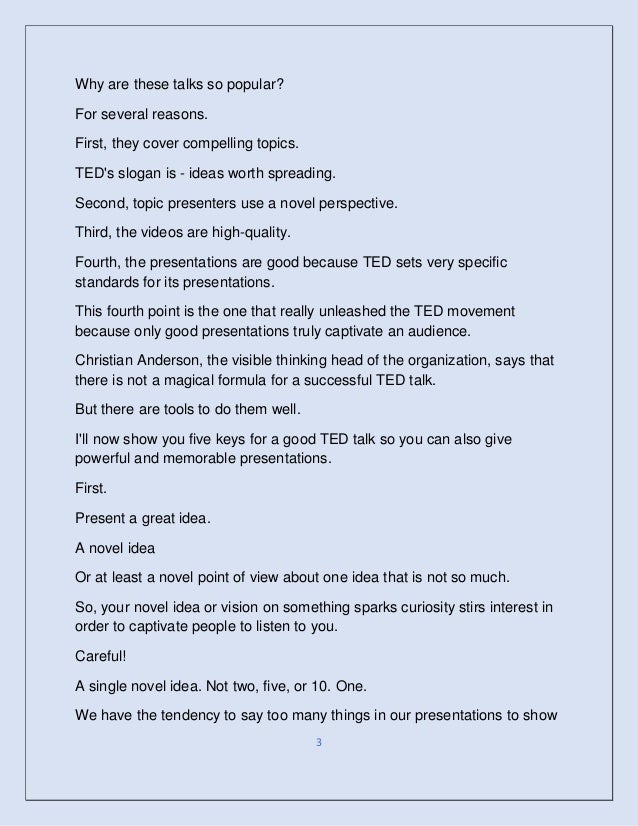 Why are these talks so popular?

For several reasons.

First, they cover compelling topics.

TED's slogan is - ideas worth spreading.

Second, topic presenters use a novel perspective.

Third, the videos are high-quality.

Fourth, the presentations are good because TED sets very specific standards for its presentations.

This fourth point is the one that really unleashed the TED movement because only good presentations truly captivate an audience.

Christian Anderson, the visible thinking head of the organization, says that there is not a magical formula for a successful TED talk.

But there are tools to do them well.

I'll now show you five keys for a good TED talk so you can also give powerful and memorable presentations.

First.

Present a great idea.

A novel idea

Or at least a novel point of view about one idea that is not so much.

So, your novel idea or vision on something sparks curiosity stirs interest in order to captivate people to listen to you.

Careful!

A single novel idea. Not two, five, or 10. One.

We have the tendency to say too many things in our presentations to show

3